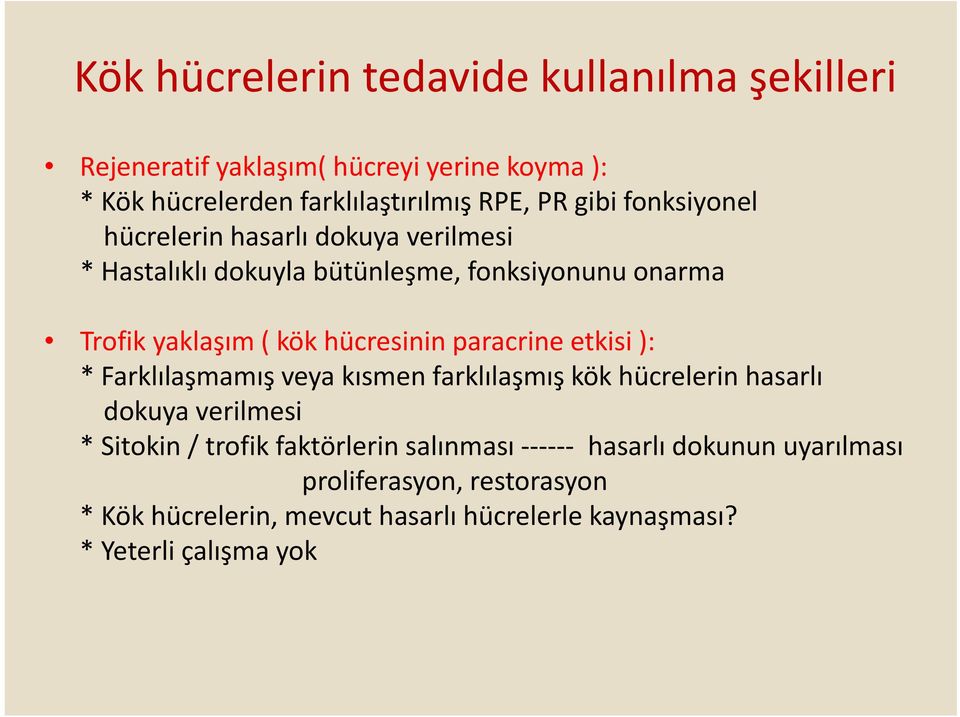 Kök hücrelerin tedavide kullanılma şekilleri

• Rejeneratif yaklaşım( hücreyi yerine koyma ):
* Kök hücrelerden farklılaştırılmış RPE, PR gibi fonksiyonel hücrelerin hasarlı dokuya verilmesi
* Hastalıklı dokuyla bütünleşme, fonksiyonunu onarma

• Trofik yaklaşım ( kök hücresinin paracrine etkisi ):
* Farklılaşmamış veya kısmen farklılaşmış kök hücrelerin hasarlı dokuya verilmesi
* Sitokin / trofik faktörlerin salınması ------ hasarlı dokunun uyarılması
proliferasyon, restorasyon
* Kök hücrelerin, mevcut hasarlı hücrelerle kaynaşması?
* Yeterli çalışma yok